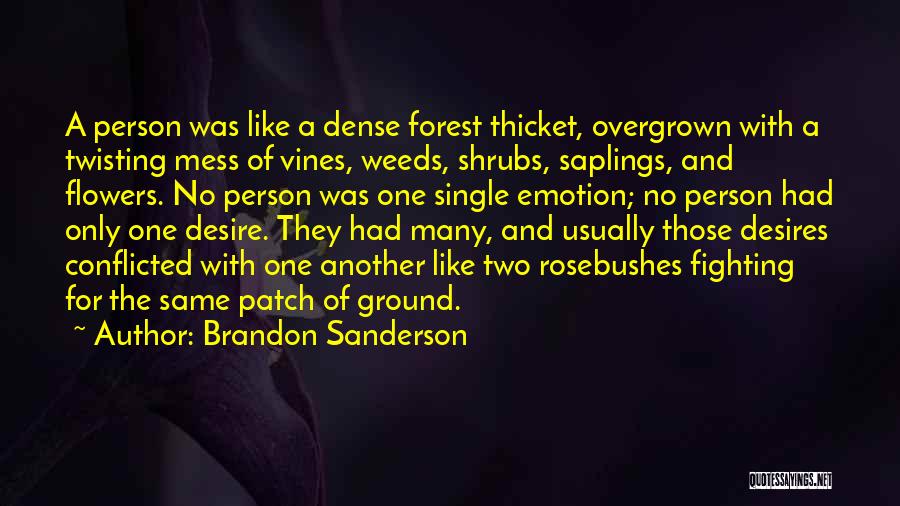 A person was like a dense forest thicket, overgrown with a twisting mess of vines, weeds, shrubs, saplings, and flowers. No person was one single emotion; no person had only one desire. They had many, and usually those desires conflicted with one another like two rosebushes fighting for the same patch of ground.

~ Author: Brandon Sanderson

QUOTESSAYINGS.NET